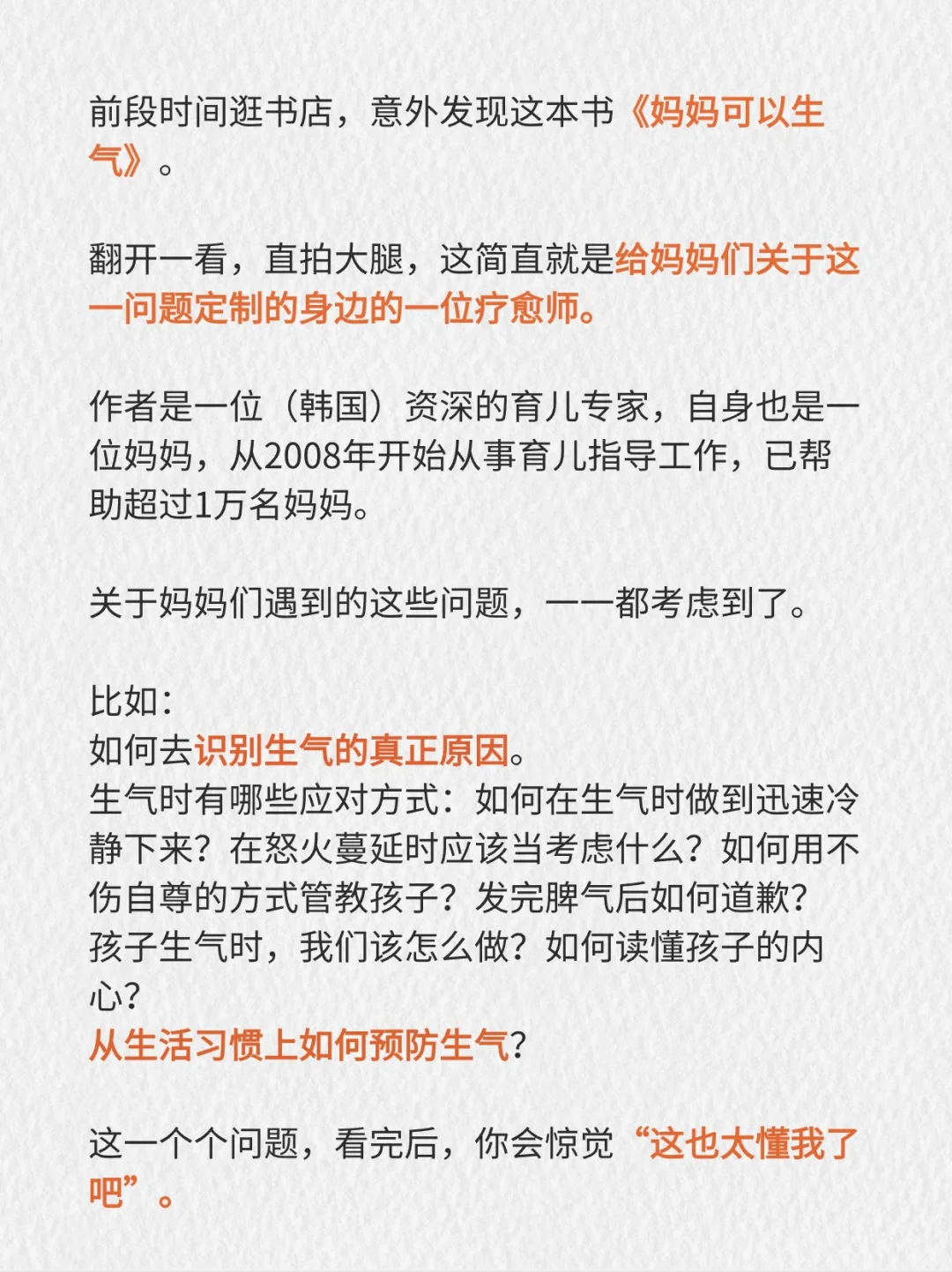 前段时间逛书店，意外发现这本书《妈妈可以生气》。

翻开一看，直拍大腿，这简直就是给妈妈们关于这一问题定制的身边的一位疗愈师。

作者是一位（韩国）资深的育儿专家，自身也是一位妈妈，从2008年开始从事育儿指导工作，已帮助超过1万名妈妈。

关于妈妈们遇到的这些问题，一一都考虑到了。

比如：
如何去识别生气的真正原因。
生气时有哪些应对方式：如何在生气时做到迅速冷静下来？在怒火蔓延时应该当考虑什么？如何用不伤自尊的方式管教孩子？发完脾气后如何道歉？
孩子生气时，我们该怎么做？如何读懂孩子的内心？
从生活习惯上如何预防生气？

这一个个问题，看完后，你会惊觉“这也太懂我了吧”。